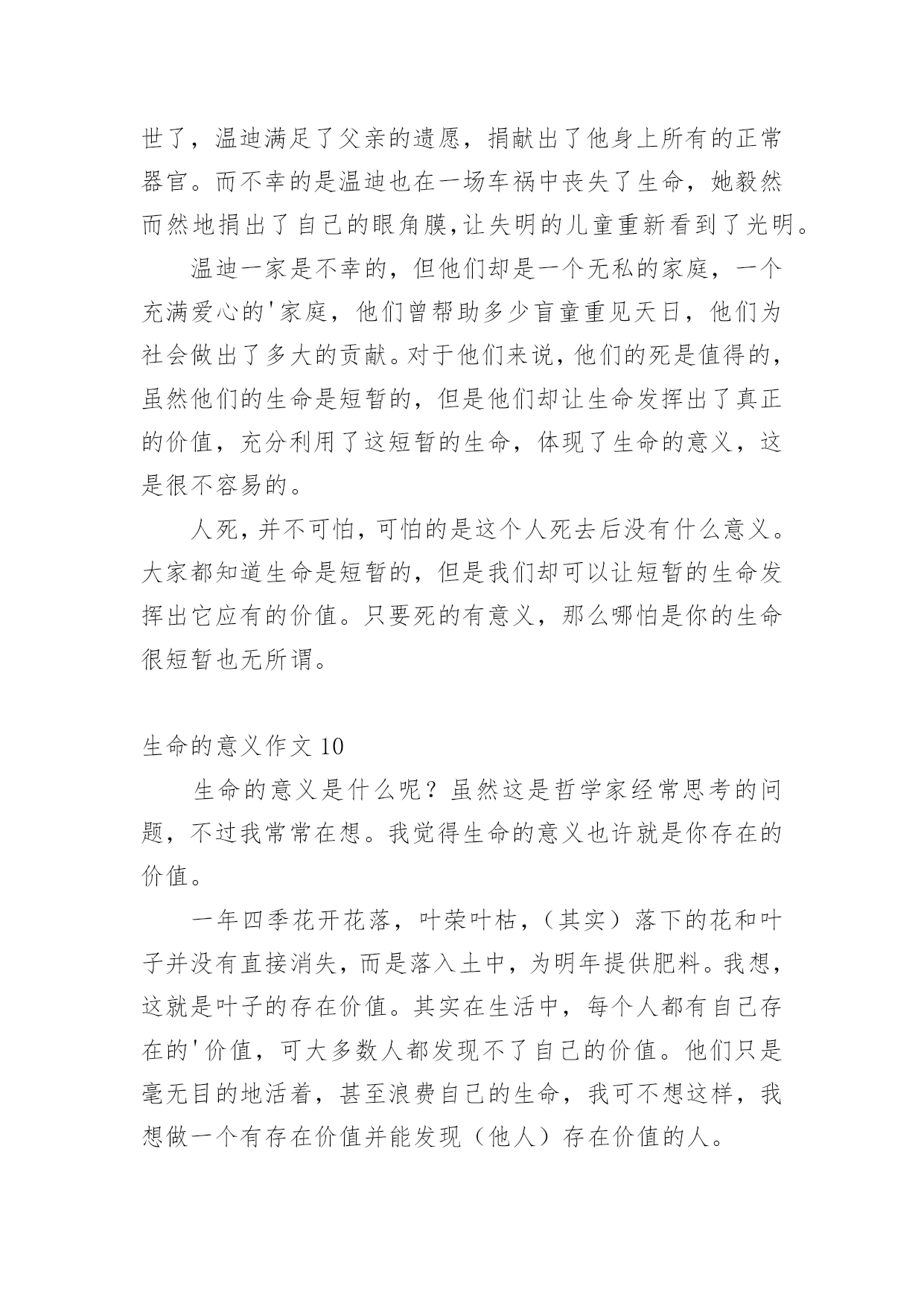 世了，温迪满足了父亲的遗愿，捐献出了他身上所有的正常器官。而不幸的是温迪也在一场车祸中丧失了生命，她毅然而然地捐出了自己的眼角膜,让失明的儿童重新看到了光明。

温迪一家是不幸的，但他们却是一个无私的家庭，一个充满爱心的'家庭，他们曾帮助多少盲童重见天日，他们为社会做出了多大的贡献。对于他们来说，他们的死是值得的，虽然他们的生命是短暂的，但是他们却让生命发挥出了真正的价值，充分利用了这短暂的生命，体现了生命的意义，这是很不容易的。

人死，并不可怕，可怕的是这个人死去后没有什么意义。大家都知道生命是短暂的，但是我们却可以让短暂的生命发挥出它应有的价值。只要死的有意义，那么哪怕是你的生命很短暂也无所谓。

生命的意义作文 10

生命的意义是什么呢？虽然这是哲学家经常思考的问题，不过我常常在想。我觉得生命的意义也许就是你存在的价值。

一年四季花开花落，叶荣叶枯，（其实）落下的花和叶子并没有直接消失，而是落入土中，为明年提供肥料。我想，这就是叶子的存在价值。其实在生活中，每个人都有自己存在的'价值，可大多数人都发现不了自己的价值。他们只是毫无目的地活着，甚至浪费自己的生命，我可不想这样，我想做一个有存在价值并能发现（他人）存在价值的人。